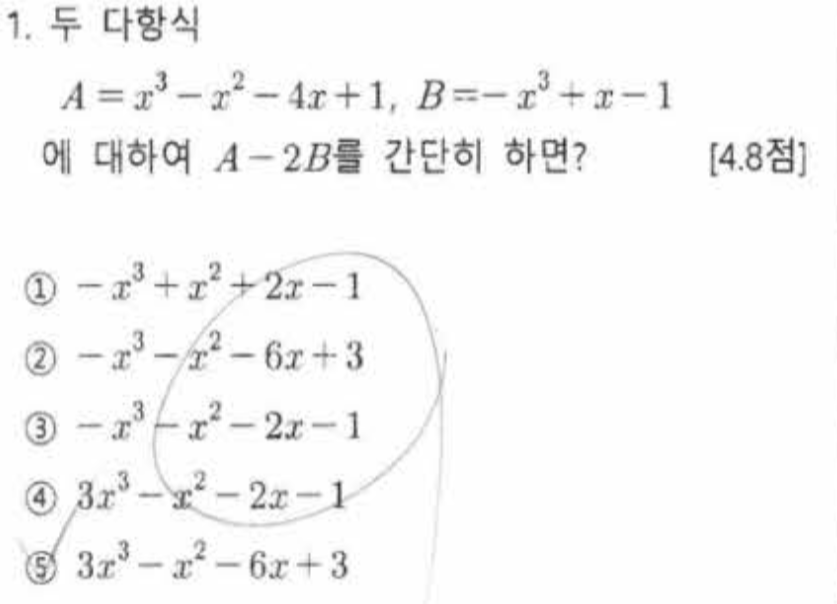 1. 두 다항식

$A=x^3-x^2-4x+1$, $B=-x^3+x-1$

에 대하여 $A-2B$를 간단히 하면? [4.8점]

① $-x^3+x^2+2x-1$
② $-x^3-x^2-6x+3$
③ $-x^3-x^2-2x-1$
④ $3x^3-x^2-2x-1$
⑤ $3x^3-x^2-6x+3$